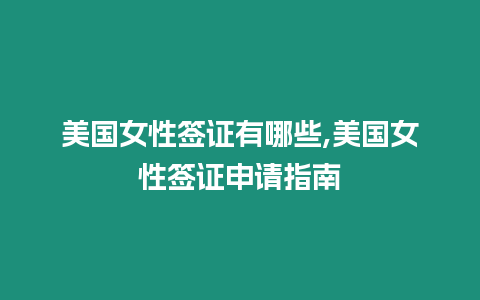 美国女性签证有哪些,美国女性签证申请指南